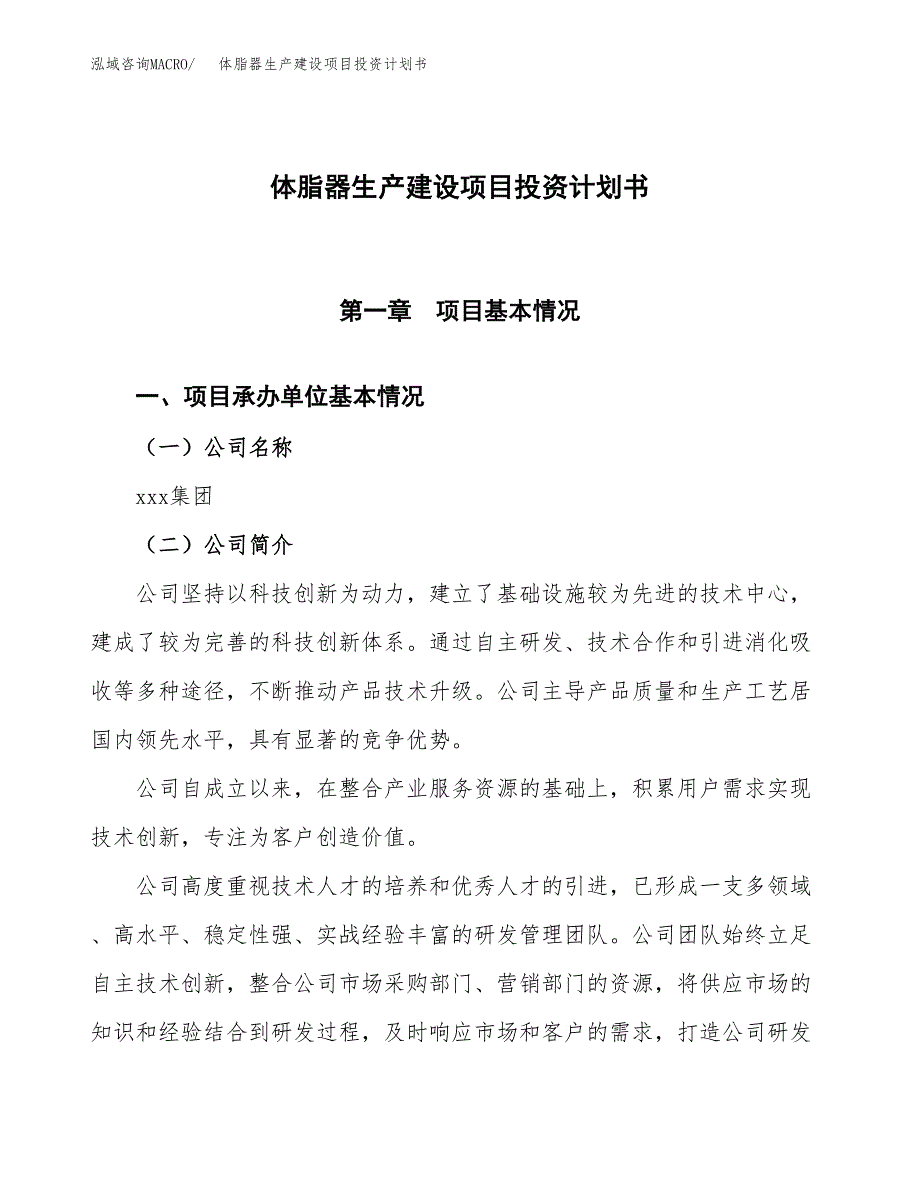 泓域咨询MACRO/ 体脂器生产建设项目投资计划书

体脂器生产建设项目投资计划书

第一章 项目基本情况

一、项目承办单位基本情况

（一）公司名称

xxx集团

（二）公司简介

公司坚持以科技创新为动力，建立了基础设施较为先进的技术中心，建成了较为完善的科技创新体系。通过自主研发、技术合作和引进消化吸收等多种途径，不断推动产品技术升级。公司主导产品质量和生产工艺居国内领先水平，具有显著的竞争优势。

公司自成立以来，在整合产业服务资源的基础上，积累用户需求实现技术创新，专注为客户创造价值。

公司高度重视技术人才的培养和优秀人才的引进，已形成一支多领域、高水平、稳定性强、实战经验丰富的研发管理团队。公司团队始终立足自主技术创新，整合公司市场采购部门、营销部门的资源，将供应市场的知识和经验结合到研发过程，及时响应市场和客户的需求，打造公司研发